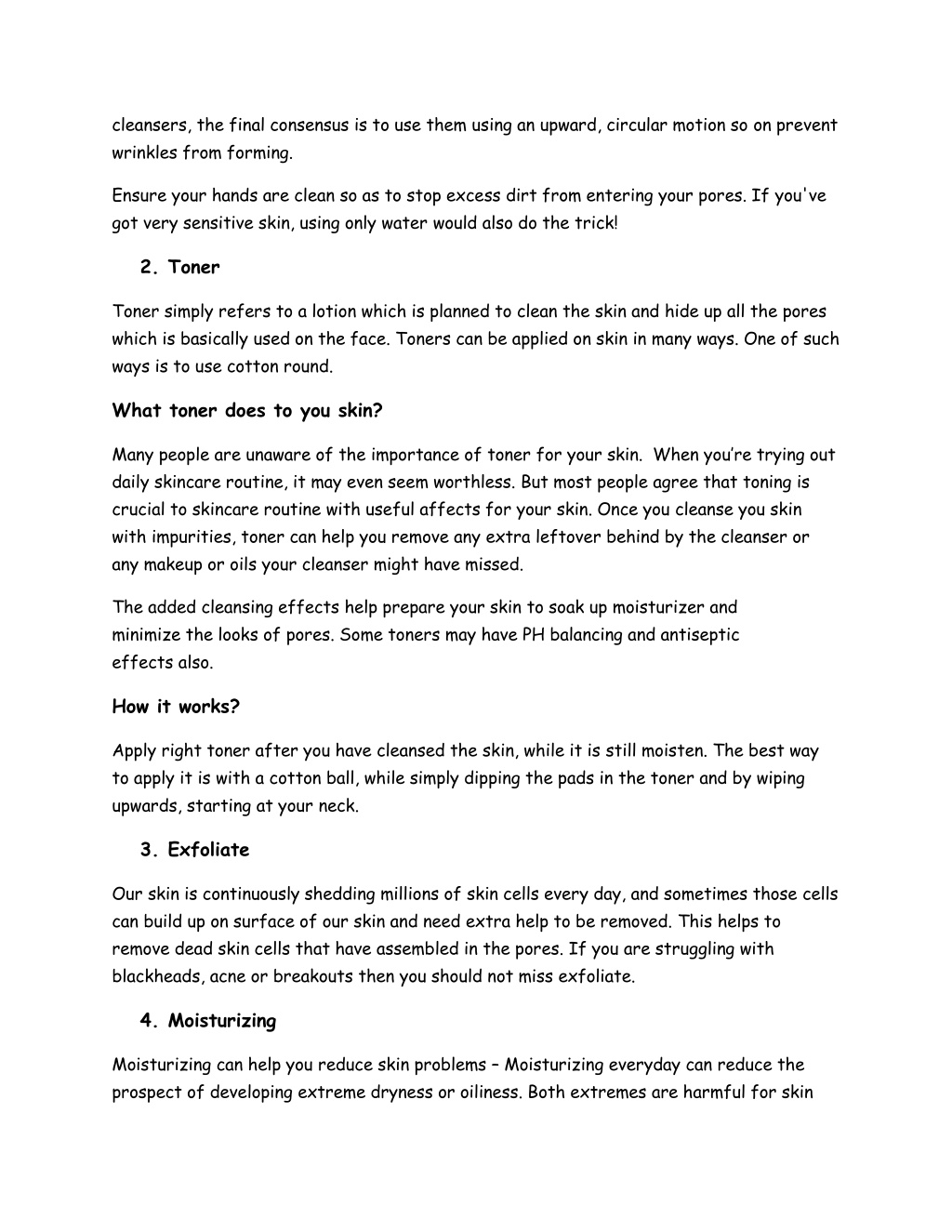 cleansers, the final consensus is to use them using an upward, circular motion so on prevent wrinkles from forming.

Ensure your hands are clean so as to stop excess dirt from entering your pores. If you've got very sensitive skin, using only water would also do the trick!

2. Toner

Toner simply refers to a lotion which is planned to clean the skin and hide up all the pores which is basically used on the face. Toners can be applied on skin in many ways. One of such ways is to use cotton round.

What toner does to you skin?

Many people are unaware of the importance of toner for your skin. When you're trying out daily skincare routine, it may even seem worthless. But most people agree that toning is crucial to skincare routine with useful affects for your skin. Once you cleanse you skin with impurities, toner can help you remove any extra leftover behind by the cleanser or any makeup or oils your cleanser might have missed.

The added cleansing effects help prepare your skin to soak up moisturizer and minimize the looks of pores. Some toners may have PH balancing and antiseptic effects also.

How it works?

Apply right toner after you have cleansed the skin, while it is still moisten. The best way to apply it is with a cotton ball, while simply dipping the pads in the toner and by wiping upwards, starting at your neck.

3. Exfoliate

Our skin is continuously shedding millions of skin cells every day, and sometimes those cells can build up on surface of our skin and need extra help to be removed. This helps to remove dead skin cells that have assembled in the pores. If you are struggling with blackheads, acne or breakouts then you should not miss exfoliate.

4. Moisturizing

Moisturizing can help you reduce skin problems – Moisturizing everyday can reduce the prospect of developing extreme dryness or oiliness. Both extremes are harmful for skin